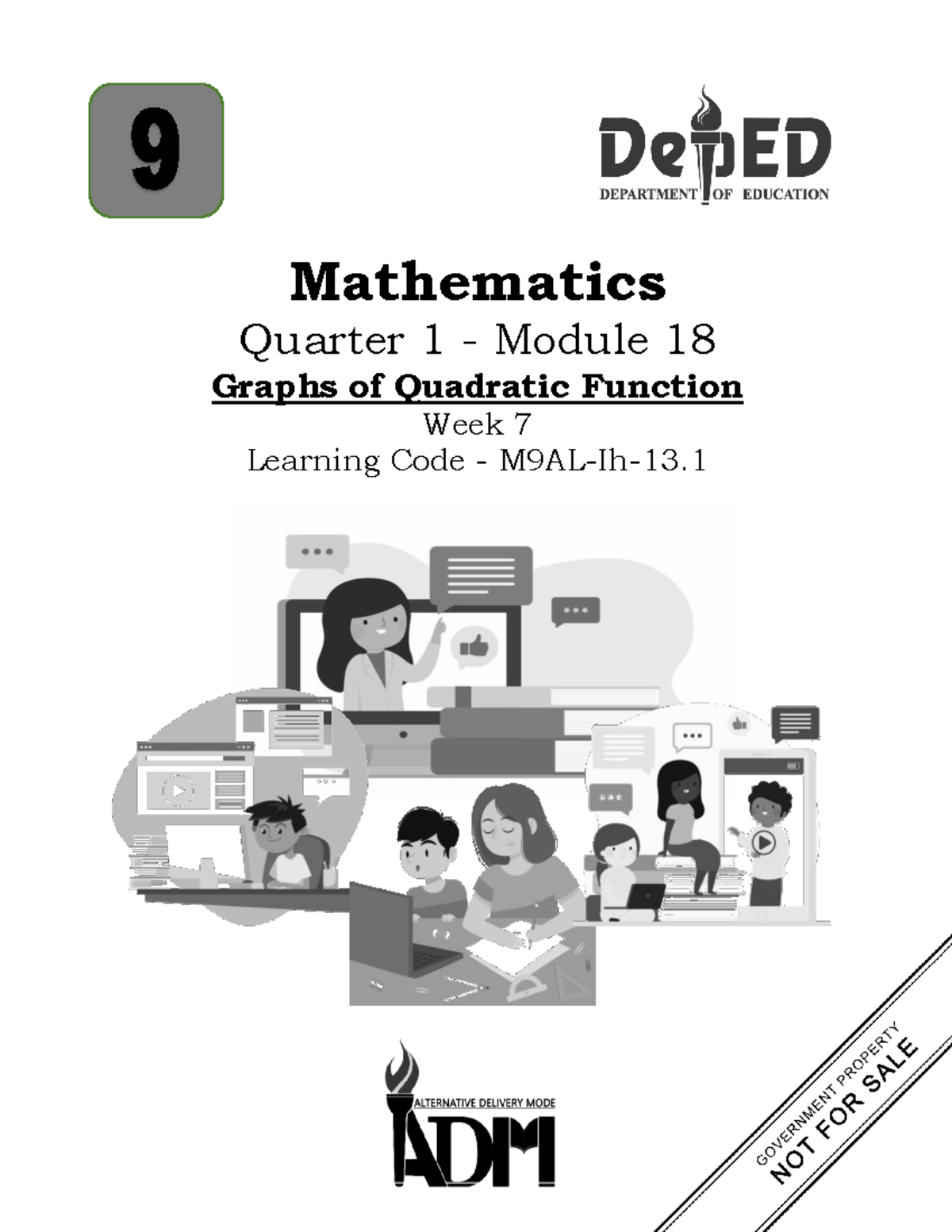 9

DepED
DEPARTMENT OF EDUCATION

Mathematics

Quarter 1 - Module 18

Graphs of Quadratic Function

Week 7

Learning Code - M9AL-Ih-13.1

ALTERNATIVE DELIVERY MODE
ADM

GOVERNMENT PROPERTY
NOT FOR SALE